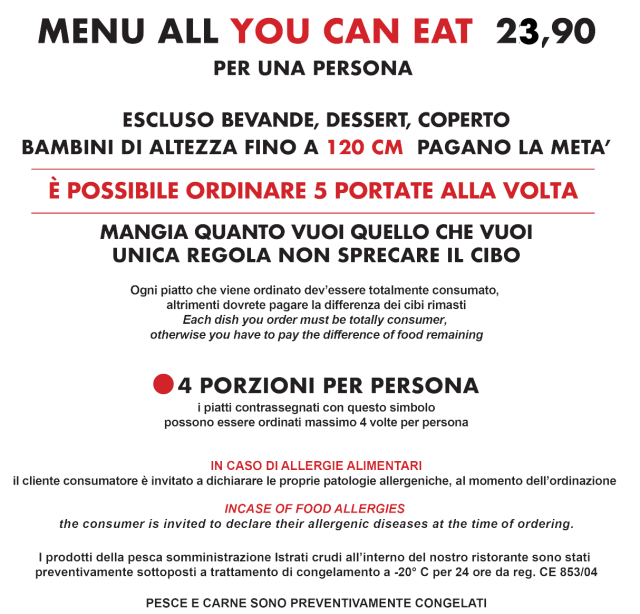 MENU ALL YOU CAN EAT 23,90
PER UNA PERSONA

ESCLUSO BEVANDE, DESSERT, COPERTO
BAMBINI DI ALTEZZA FINO A 120 CM PAGANO LA META'

È POSSIBILE ORDINARE 5 PORTATE ALLA VOLTA

MANGIA QUANTO VUOI QUELLO CHE VUOI
UNICA REGOLA NON SPRECARE IL CIBO

Ogni piatto che viene ordinato dev'essere totalmente consumato, altrimenti dovrete pagare la differenza dei cibi rimasti
Each dish you order must be totally consumer, otherwise you have to pay the difference of food remaining

4 PORZIONI PER PERSONA
i piatti contrassegnati con questo simbolo possono essere ordinati massimo 4 volte per persona

IN CASO DI ALLERGIE ALIMENTARI
il cliente consumatore è invitato a dichiarare le proprie patologie allergeniche, al momento dell'ordinazione

INCASE OF FOOD ALLERGIES
the consumer is invited to declare their allergenic diseases at the time of ordering.

I prodotti della pesca somministrazione Istrati crudi all'interno del nostro ristorante sono stati preventivamente sottoposti a trattamento di congelamento a -20° C per 24 ore da reg. CE 853/04

PESCE E CARNE SONO PREVENTIVAMENTE CONGELATI